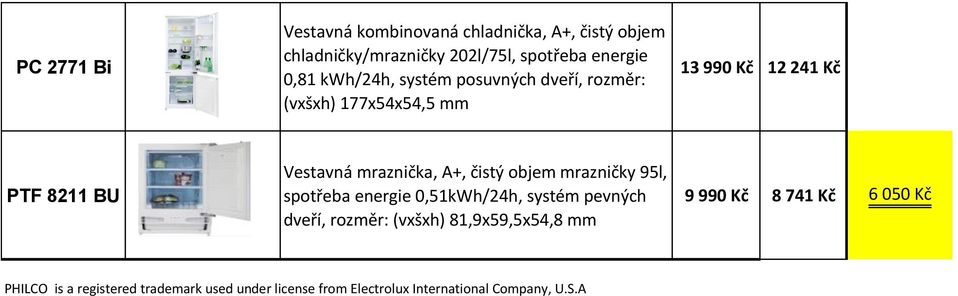 | PC 2771 Bi | | Vestavná kombinovaná chladnička, A+, čistý objem chladničky/mrazničky 202l/75l, spotřeba energie 0,81 kWh/24h, systém posuvných dveří, rozměr: (vxšxh) 177x54x54,5 mm | 13 990 Kč | 12 241 Kč | |
|---|---|---|---|---|---|
| PTF 8211 BU | | Vestavná mraznička, A+, čistý objem mrazničky 95l, spotřeba energie 0,51kWh/24h, systém pevných dveří, rozměr: (vxšxh) 81,9x59,5x54,8 mm | 9 990 Kč | 8 741 Kč | 6 050 Kč |

PHILCO is a registered trademark used under license from Electrolux International Company, U.S.A